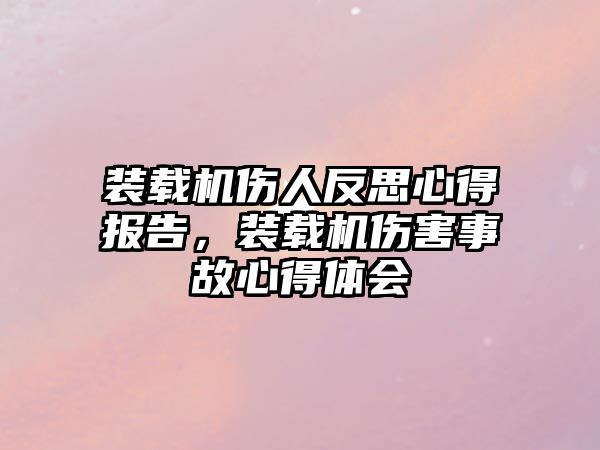 装载机伤人反思心得报告，装载机伤害事故心得体会